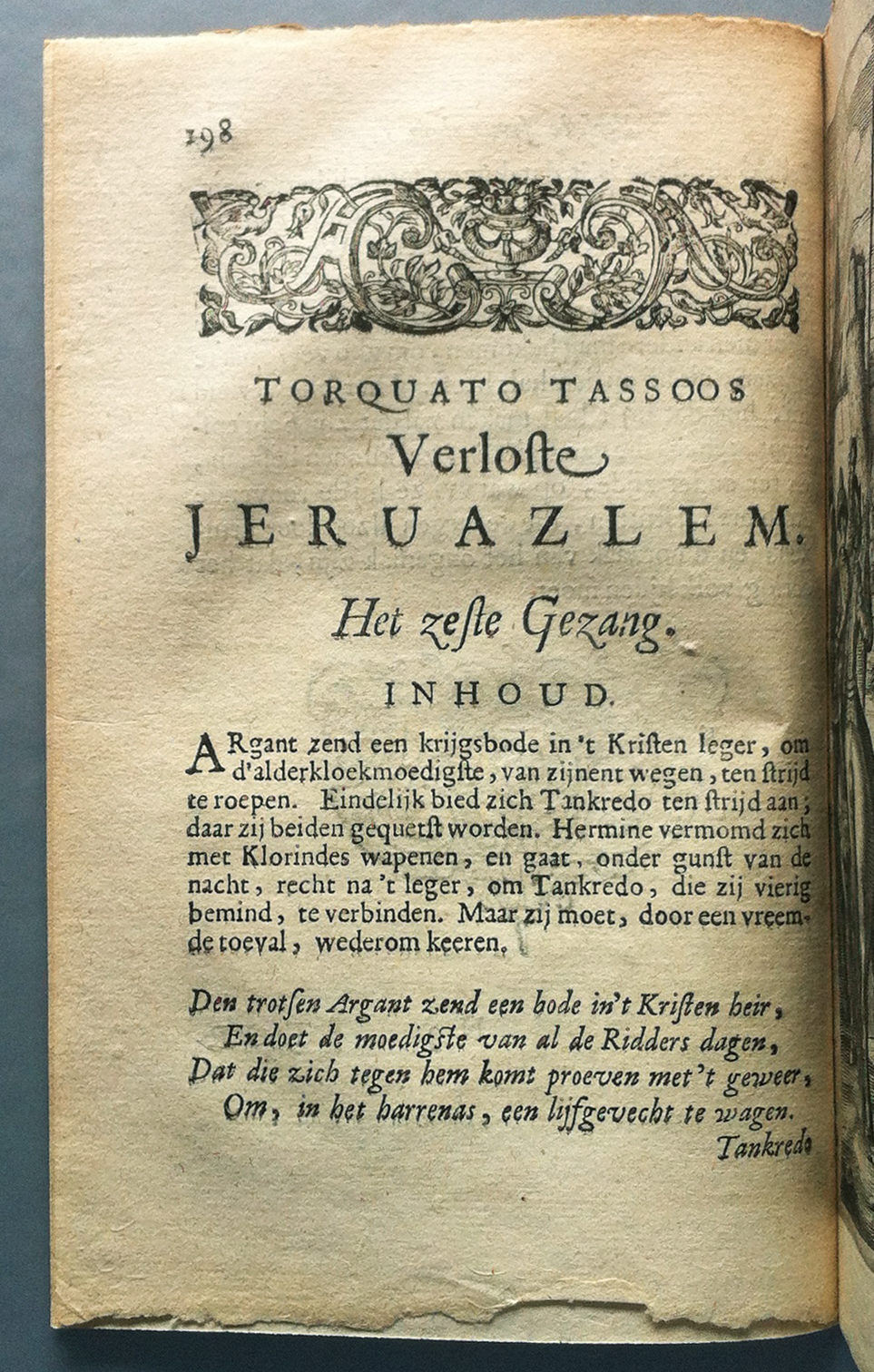 198

TORQUATO TASSOOS
Verloste
JERUAZLEM.
Het zeste Gezang.
INHOUD.

ARgant zend een krijgsbode in 't Kristen leger, om d'alderkloekmoedigste, van zijnent wegen, ten strijd te roepen. Eindelijk bied zich Tankredo ten strijd aan; daar zij beiden gequetst worden. Hermine vermomd zich met Klorindes wapenen, en gaat, onder gunst van de nacht, recht na 't leger, om Tankredo, die zij vierig bemind, te verbinden. Maar zij moet, door een vreemde toeval, wederom keeren.

Den trotsen Argant zend een bode in't Kristen heir,
En doet de moedigste van al de Ridders dagen,
Dat die zich tegen hem komt proeven met't geweer,
Om, in het harrenas, een lijfgevecht te wagen.
Tankredo